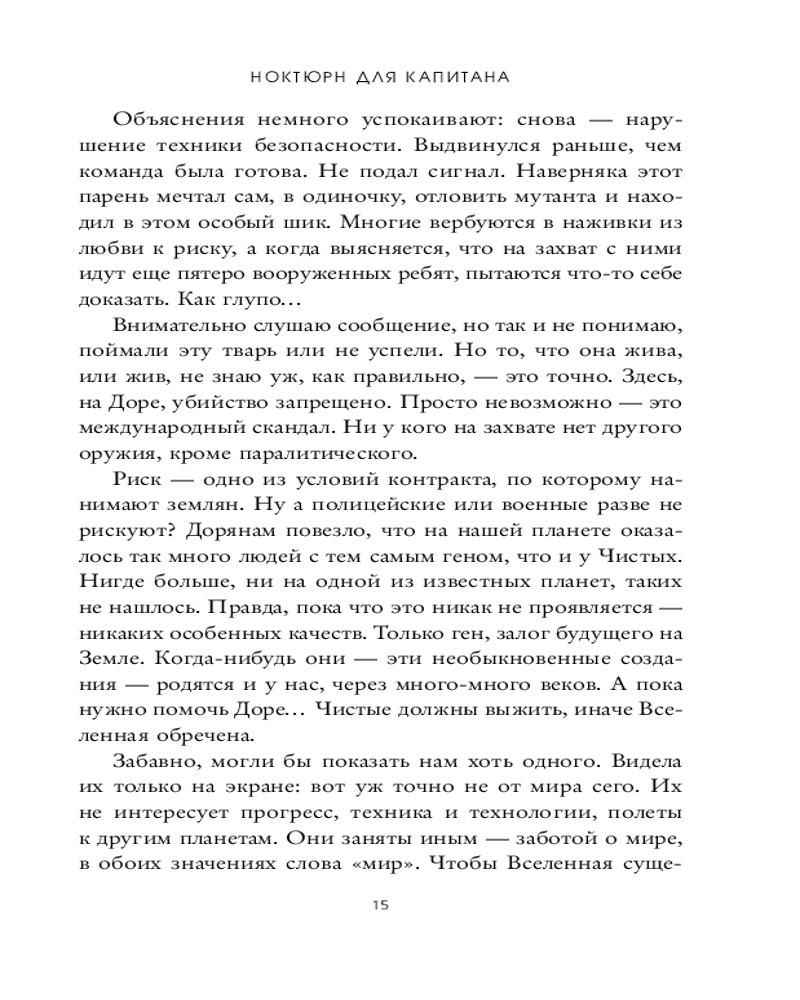 НОКТЮРН ДЛЯ КАПИТАНА

Объяснения немного успокаивают: снова — нарушение техники безопасности. Выдвинулся раньше, чем команда была готова. Не подал сигнал. Наверняка этот парень мечтал сам, в одиночку, отловить мутанта и находил в этом особый шик. Многие вербуются в наживки из любви к риску, а когда выясняется, что на захват с ними идут еще пятеро вооруженных ребят, пытаются что-то себе доказать. Как глупо…

Внимательно слушаю сообщение, но так и не понимаю, поймали эту тварь или не успели. Но то, что она жива, или жив, не знаю уж, как правильно, — это точно. Здесь, на Доре, убийство запрещено. Просто невозможно — это международный скандал. Ни у кого на захвате нет другого оружия, кроме паралитического.

Риск — одно из условий контракта, по которому нанимают землян. Ну а полицейские или военные разве не рискуют? Дорянам повезло, что на нашей планете оказалось так много людей с тем самым геном, что и у Чистых. Нигде больше, ни на одной из известных планет, таких не нашлось. Правда, пока что это никак не проявляется — никаких особенных качеств. Только ген, залог будущего на Земле. Когда-нибудь они — эти необыкновенные создания — родятся и у нас, через много-много веков. А пока нужно помочь Доре… Чистые должны выжить, иначе Вселенная обречена.

Забавно, могли бы показать нам хоть одного. Видела их только на экране: вот уж точно не от мира сего. Их не интересует прогресс, техника и технологии, полеты к другим планетам. Они заняты иным — заботой о мире, в обоих значениях слова «мир». Чтобы Вселенная суще-

15